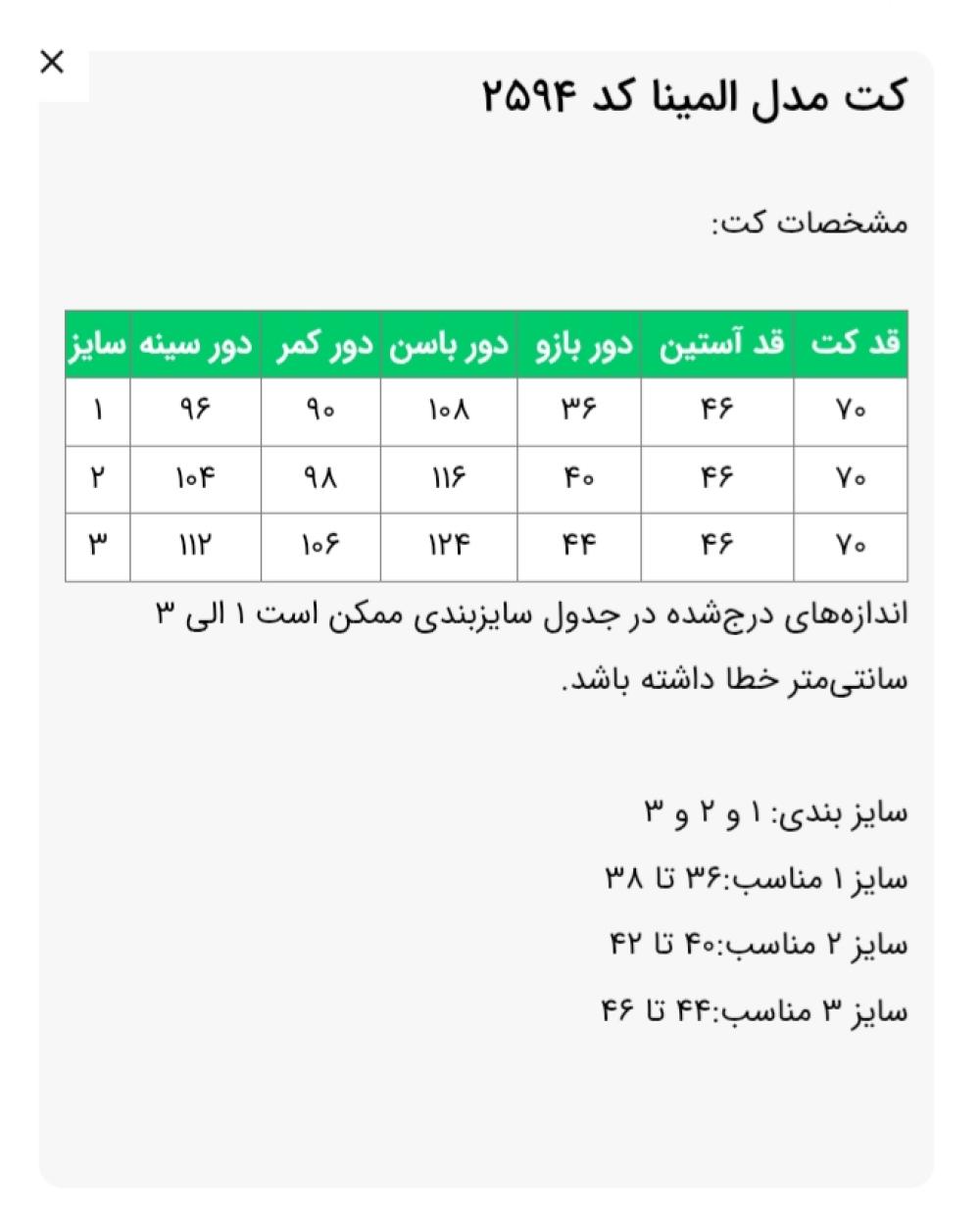 ×

کت مدل المینا کد ۲۵۹۴

مشخصات کت:

| قد کت | قد آستین | دور بازو | دور باسن | دور کمر | دور سینه | سایز |
|---|---|---|---|---|---|---|
| ۷۰ | ۴۶ | ۳۶ | ۱۰۸ | ۹۰ | ۹۶ | ۱ |
| ۷۰ | ۴۶ | ۴۰ | ۱۱۶ | ۹۸ | ۱۰۴ | ۲ |
| ۷۰ | ۴۶ | ۴۴ | ۱۲۴ | ۱۰۶ | ۱۱۲ | ۳ |

اندازه‌های درج‌شده در جدول سایزبندی ممکن است ۱ الی ۳ سانتی‌متر خطا داشته باشد.

سایز بندی: ۱ و ۲ و ۳

سایز ۱ مناسب:۳۶ تا ۳۸

سایز ۲ مناسب:۴۰ تا ۴۲

سایز ۳ مناسب:۴۴ تا ۴۶